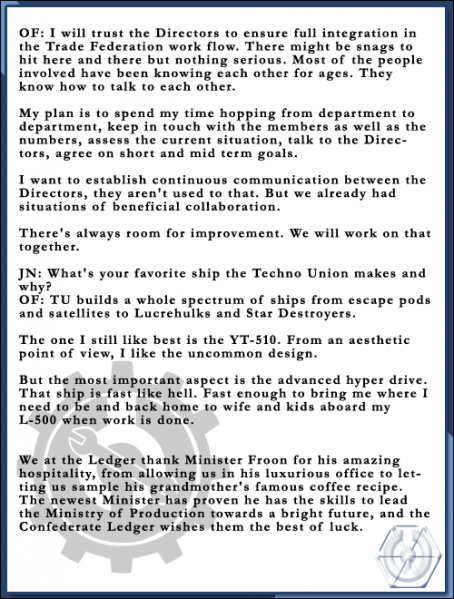 OF: I will trust the Directors to ensure full integration in the Trade Federation work flow. There might be snags to hit here and there but nothing serious. Most of the people involved have been knowing each other for ages. They know how to talk to each other.

My plan is to spend my time hopping from department to department, keep in touch with the members as well as the numbers, assess the current situation, talk to the Directors, agree on short and mid term goals.

I want to establish continuous communication between the Directors, they aren't used to that. But we already had situations of beneficial collaboration.

There's always room for improvement. We will work on that together.

JN: What's your favorite ship the Techno Union makes and why?
OF: TU builds a whole spectrum of ships from escape pods and satellites to Lucrehulks and Star Destroyers.

The one I still like best is the YT-510. From an aesthetic point of view, I like the uncommon design.

But the most important aspect is the advanced hyper drive. That ship is fast like hell. Fast enough to bring me where I need to be and back home to wife and kids aboard my L-500 when work is done.

We at the Ledger thank Minister Froon for his amazing hospitality, from allowing us in his luxurious office to letting us sample his grandmother's famous coffee recipe. The newest Minister has proven he has the skills to lead the Ministry of Production towards a bright future, and the Confederate Ledger wishes them the best of luck.